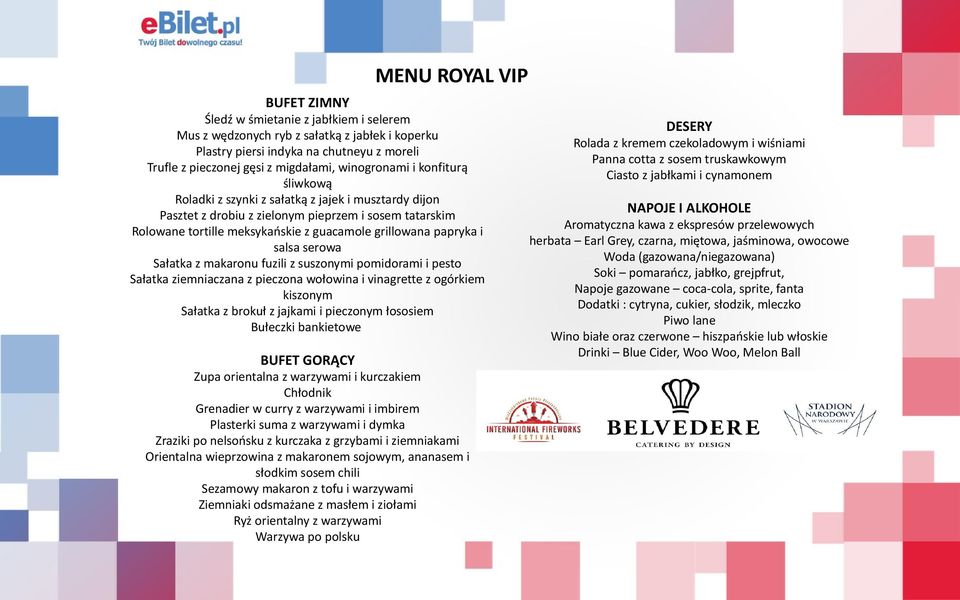 eBilet.pl
Twój Bilet dowolnego czasu!

MENU ROYAL VIP

BUFET ZIMNY
Śledź w śmietanie z jabłkiem i selerem
Mus z wędzonych ryb z sałatką z jabłek i koperku
Plastry piersi indyka na chutneyu z moreli
Trufle z pieczonej gęsi z migdałami, winogronami i konfiturą śliwkową
Roladki z szynki z sałatką z jajek i musztardy dijon
Pasztet z drobiu z zielonym pieprzem i sosem tatarskim
Rolowane tortille meksykańskie z guacamole grillowana papryka i salsa serowa
Sałatka z makaronu fuzili z suszonymi pomidorami i pesto
Sałatka ziemniaczana z pieczona wołowina i vinagrette z ogórkiem kiszonym
Sałatka z brokuł z jajkami i pieczonym łososiem
Bułeczki bankietowe

BUFET GORĄCY
Zupa orientalna z warzywami i kurczakiem
Chłodnik
Grenadier w curry z warzywami i imbirem
Plasterki suma z warzywami i dymka
Zraziki po nelsońsku z kurczaka z grzybami i ziemniakami
Orientalna wieprzowina z makaronem sojowym, ananasem i słodkim sosem chili
Sezamowy makaron z tofu i warzywami
Ziemniaki odsmażane z masłem i ziołami
Ryż orientalny z warzywami
Warzywa po polsku

DESERY
Rolada z kremem czekoladowym i wiśniami
Panna cotta z sosem truskawkowym
Ciasto z jabłkami i cynamonem

NAPOJE I ALKOHOLE
Aromatyczna kawa z ekspresów przelewowych
herbata – Earl Grey, czarna, miętowa, jaśminowa, owocowe
Woda (gazowana/niegazowana)
Soki – pomarańcz, jabłko, grejpfrut,
Napoje gazowane – coca-cola, sprite, fanta
Dodatki : cytryna, cukier, słodzik, mleczko
Piwo lane
Wino białe oraz czerwone – hiszpańskie lub włoskie
Drinki – Blue Cider, Woo Woo, Melon Ball

INTERNATIONAL FIREWORKS FESTIVAL

BELVEDERE
CATERING BY DESIGN

STADION NARODOWY W WARSZAWIE